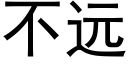 不远